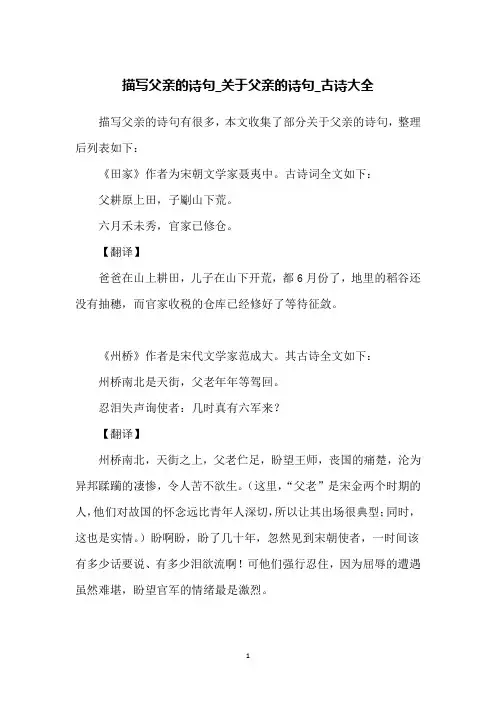 描写父亲的诗句_关于父亲的诗句_古诗大全

描写父亲的诗句有很多，本文收集了部分关于父亲的诗句，整理后列表如下：

《田家》作者为宋朝文学家聂夷中。古诗词全文如下：

父耕原上田，子劚山下荒。

六月禾未秀，官家已修仓。

【翻译】

爸爸在山上耕田，儿子在山下开荒，都6月份了，地里的稻谷还没有抽穗，而官家收税的仓库已经修好了等待征敛。

《州桥》作者是宋代文学家范成大。其古诗全文如下：

州桥南北是天街，父老年年等驾回。

忍泪失声询使者：几时真有六军来？

【翻译】

州桥南北，天街之上，父老伫足，盼望王师，丧国的痛楚，沦为异邦蹂躏的凄惨，令人苦不欲生。（这里，“父老”是宋金两个时期的人，他们对故国的怀念远比青年人深切，所以让其出场很典型；同时，这也是实情。）盼啊盼，盼了几十年，忽然见到宋朝使者，一时间该有多少话要说、有多少泪欲流啊！可他们强行忍住，因为屈辱的遭遇虽然难堪，盼望官军的情绪最是激烈。

1